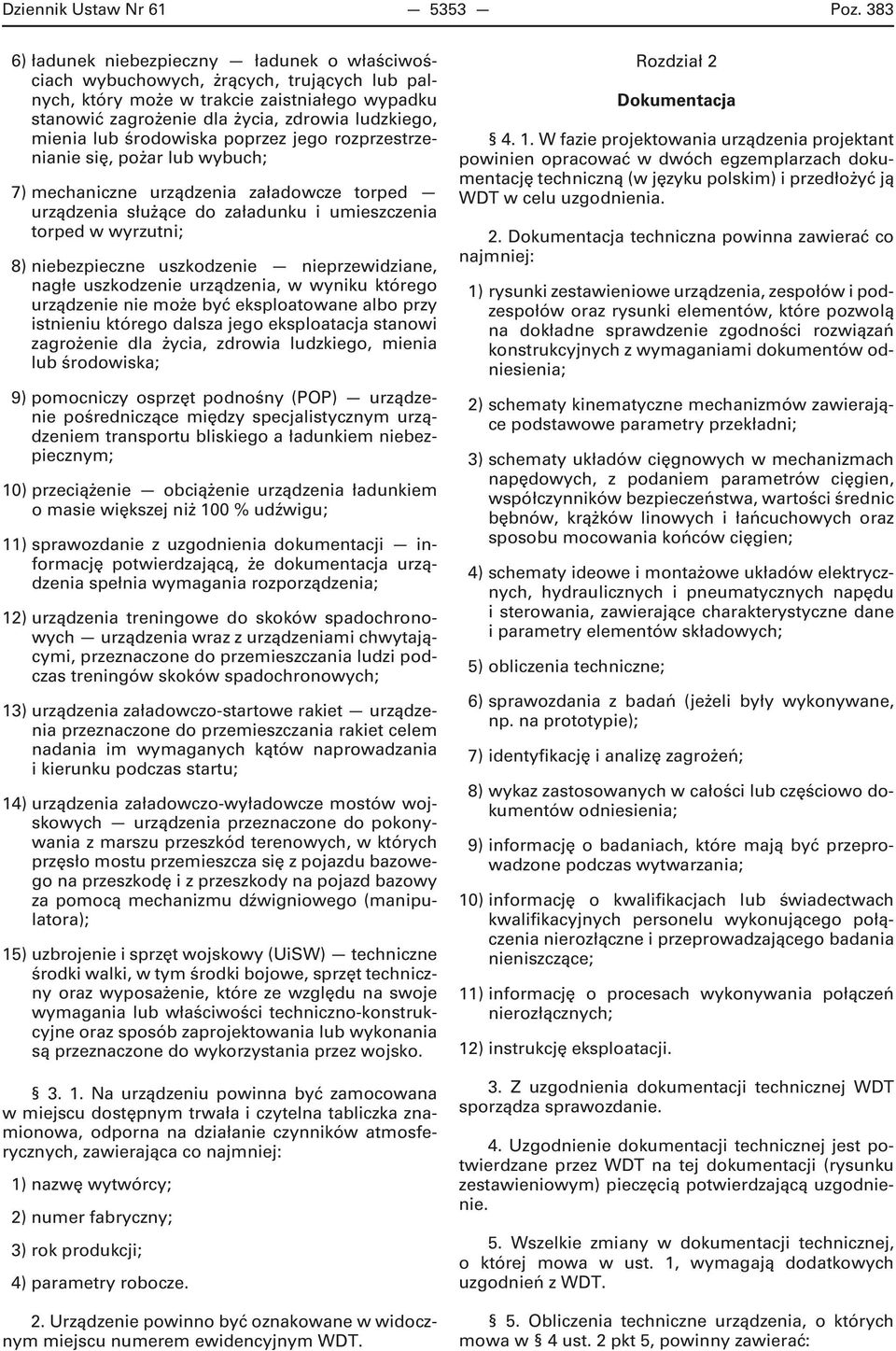 Dziennik Ustaw Nr 61 — 5353 — Poz. 383

6) ładunek niebezpieczny — ładunek o właściwościach wybuchowych, żrących, trujących lub palnych, który może w trakcie zaistniałego wypadku stanowić zagrożenie dla życia, zdrowia ludzkiego, mienia lub środowiska poprzez jego rozprzestrzenianie się, pożar lub wybuch;

7) mechaniczne urządzenia załadowcze torped — urządzenia służące do załadunku i umieszczenia torped w wyrzutni;

8) niebezpieczne uszkodzenie — nieprzewidziane, nagłe uszkodzenie urządzenia, w wyniku którego urządzenie nie może być eksploatowane albo przy istnieniu którego dalsza jego eksploatacja stanowi zagrożenie dla życia, zdrowia ludzkiego, mienia lub środowiska;

9) pomocniczy osprzęt podnośny (POP) — urządzenie pośredniczące między specjalistycznym urządzeniem transportu bliskiego a ładunkiem niebezpiecznym;

10) przeciążenie — obciążenie urządzenia ładunkiem o masie większej niż 100 % udźwigu;

11) sprawozdanie z uzgodnienia dokumentacji — informację potwierdzającą, że dokumentacja urządzenia spełnia wymagania rozporządzenia;

12) urządzenia treningowe do skoków spadochronowych — urządzenia wraz z urządzeniami chwytającymi, przeznaczone do przemieszczania ludzi podczas treningów skoków spadochronowych;

13) urządzenia załadowczo-startowe rakiet — urządzenia przeznaczone do przemieszczania rakiet celem nadania im wymaganych kątów naprowadzania i kierunku podczas startu;

14) urządzenia załadowczo-wyładowcze mostów wojskowych — urządzenia przeznaczone do pokonywania z marszu przeszkód terenowych, w których przęsło mostu przemieszcza się z pojazdu bazowego na przeszkodę i z przeszkody na pojazd bazowy za pomocą mechanizmu dźwigniowego (manipulatora);

15) uzbrojenie i sprzęt wojskowy (UiSW) — techniczne środki walki, w tym środki bojowe, sprzęt techniczny oraz wyposażenie, które ze względu na swoje wymagania lub właściwości techniczno-konstrukcyjne oraz sposób zaprojektowania lub wykonania są przeznaczone do wykorzystania przez wojsko.

§ 3. 1. Na urządzeniu powinna być zamocowana w miejscu dostępnym trwała i czytelna tabliczka znamionowa, odporna na działanie czynników atmosferycznych, zawierająca co najmniej:

1) nazwę wytwórcy;

2) numer fabryczny;

3) rok produkcji;

4) parametry robocze.

2. Urządzenie powinno być oznakowane w widocznym miejscu numerem ewidencyjnym WDT.

Rozdział 2

Dokumentacja

§ 4. 1. W fazie projektowania urządzenia projektant powinien opracować w dwóch egzemplarzach dokumentację techniczną (w języku polskim) i przedłożyć ją WDT w celu uzgodnienia.

2. Dokumentacja techniczna powinna zawierać co najmniej:

1) rysunki zestawieniowe urządzenia, zespołów i podzespołów oraz rysunki elementów, które pozwolą na dokładne sprawdzenie zgodności rozwiązań konstrukcyjnych z wymaganiami dokumentów odniesienia;

2) schematy kinematyczne mechanizmów zawierające podstawowe parametry przekładni;

3) schematy układów cięgnowych w mechanizmach napędowych, z podaniem parametrów cięgien, współczynników bezpieczeństwa, wartości średnic bębnów, krążków linowych i łańcuchowych oraz sposobu mocowania końców cięgien;

4) schematy ideowe i montażowe układów elektrycznych, hydraulicznych i pneumatycznych napędu i sterowania, zawierające charakterystyczne dane i parametry elementów składowych;

5) obliczenia techniczne;

6) sprawozdania z badań (jeżeli były wykonywane, np. na prototypie);

7) identyfikację i analizę zagrożeń;

8) wykaz zastosowanych w całości lub częściowo dokumentów odniesienia;

9) informację o badaniach, które mają być przeprowadzone podczas wytwarzania;

10) informację o kwalifikacjach lub świadectwach kwalifikacyjnych personelu wykonującego połączenia nierozłączne i przeprowadzającego badania nieniszczące;

11) informację o procesach wykonywania połączeń nierozłącznych;

12) instrukcję eksploatacji.

3. Z uzgodnienia dokumentacji technicznej WDT sporządza sprawozdanie.

4. Uzgodnienie dokumentacji technicznej jest potwierdzane przez WDT na tej dokumentacji (rysunku zestawieniowym) pieczęcią potwierdzającą uzgodnienie.

5. Wszelkie zmiany w dokumentacji technicznej, o której mowa w ust. 1, wymagają dodatkowych uzgodnień z WDT.

§ 5. Obliczenia techniczne urządzenia, o których mowa w § 4 ust. 2 pkt 5, powinny zawierać: